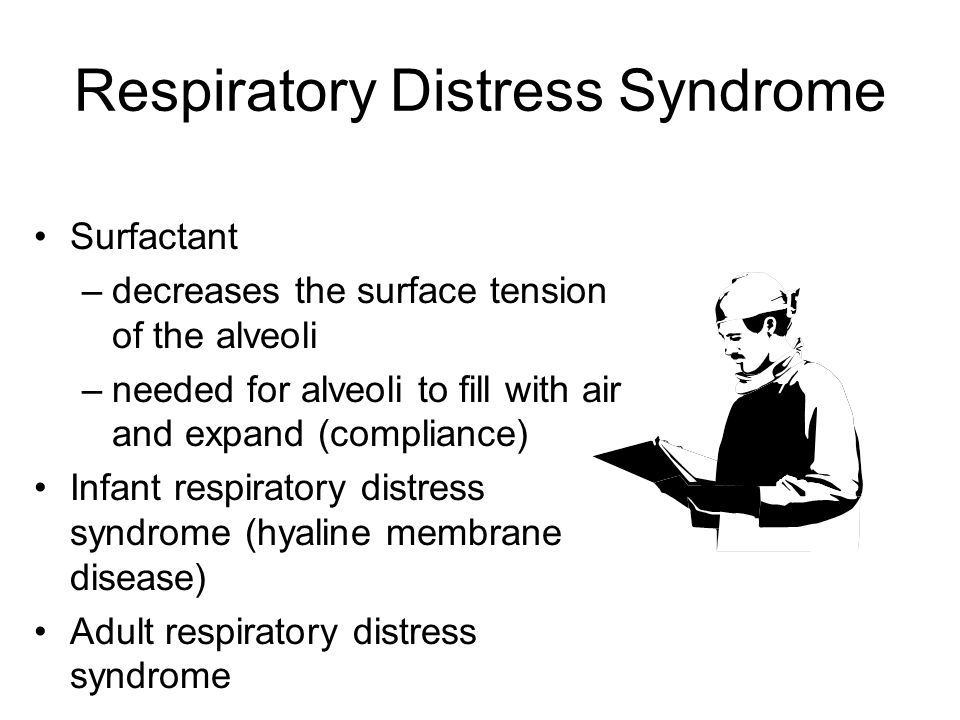 Respiratory Distress Syndrome

• Surfactant
– decreases the surface tension of the alveoli
– needed for alveoli to fill with air and expand (compliance)
• Infant respiratory distress syndrome (hyaline membrane disease)
• Adult respiratory distress syndrome